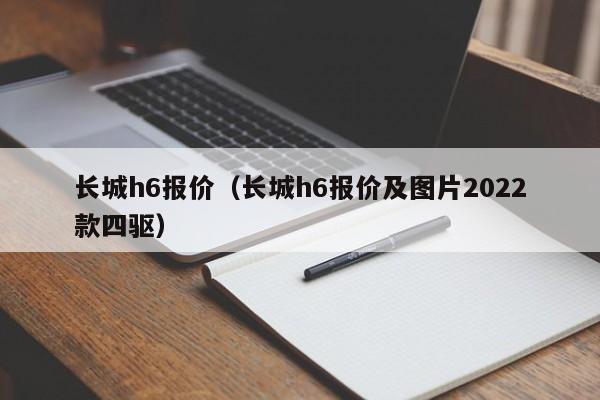 长城h6报价（长城h6报价及图片2022款四驱）